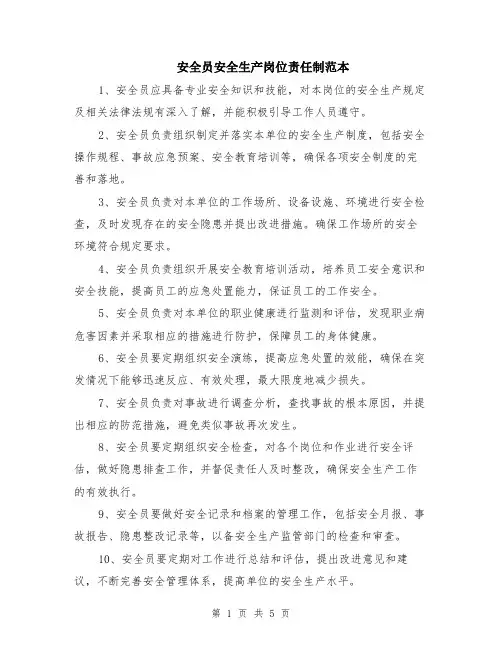 安全员安全生产岗位责任制范本

1、安全员应具备专业安全知识和技能，对本岗位的安全生产规定及相关法律法规有深入了解，并能积极引导工作人员遵守。

2、安全员负责组织制定并落实本单位的安全生产制度，包括安全操作规程、事故应急预案、安全教育培训等，确保各项安全制度的完善和落地。

3、安全员负责对本单位的工作场所、设备设施、环境进行安全检查，及时发现存在的安全隐患并提出改进措施。确保工作场所的安全环境符合规定要求。

4、安全员负责组织开展安全教育培训活动，培养员工安全意识和安全技能，提高员工的应急处置能力，保证员工的工作安全。

5、安全员负责对本单位的职业健康进行监测和评估，发现职业病危害因素并采取相应的措施进行防护，保障员工的身体健康。

6、安全员要定期组织安全演练，提高应急处置的效能，确保在突发情况下能够迅速反应、有效处理，最大限度地减少损失。

7、安全员负责对事故进行调查分析，查找事故的根本原因，并提出相应的防范措施，避免类似事故再次发生。

8、安全员要定期组织安全检查，对各个岗位和作业进行安全评估，做好隐患排查工作，并督促责任人及时整改，确保安全生产工作的有效执行。

9、安全员要做好安全记录和档案的管理工作，包括安全月报、事故报告、隐患整改记录等，以备安全生产监管部门的检查和审查。

10、安全员要定期对工作进行总结和评估，提出改进意见和建议，不断完善安全管理体系，提高单位的安全生产水平。

第 1 页 共 5 页